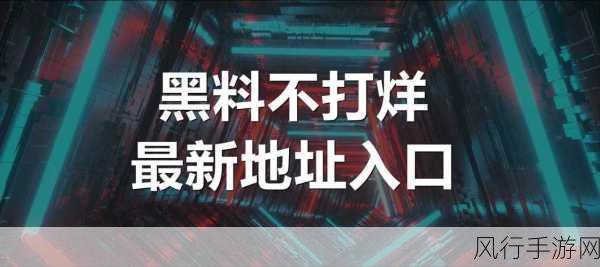 黑料不打烊
最新地址入口

风行手游网